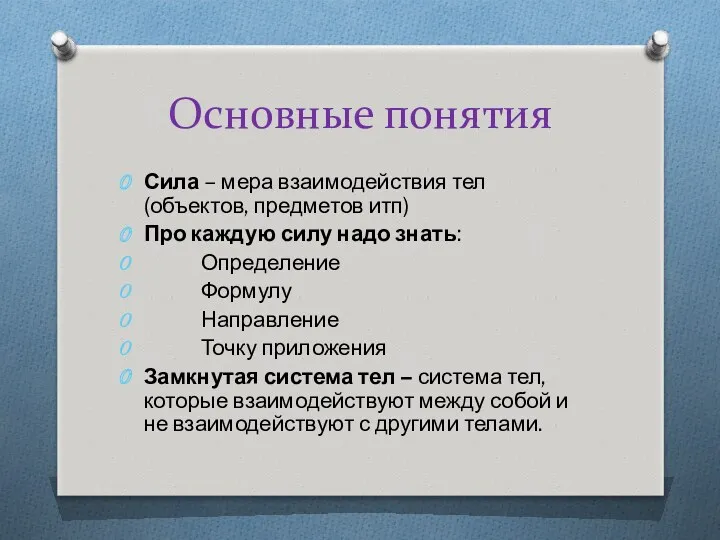 Основные понятия

Сила – мера взаимодействия тел (объектов, предметов итп)

Про каждую силу надо знать:

Определение

Формулу

Направление

Точку приложения

Замкнутая система тел – система тел, которые взаимодействуют между собой и не взаимодействуют с другими телами.